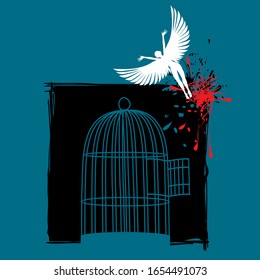 shutterstock.com · 1654491073